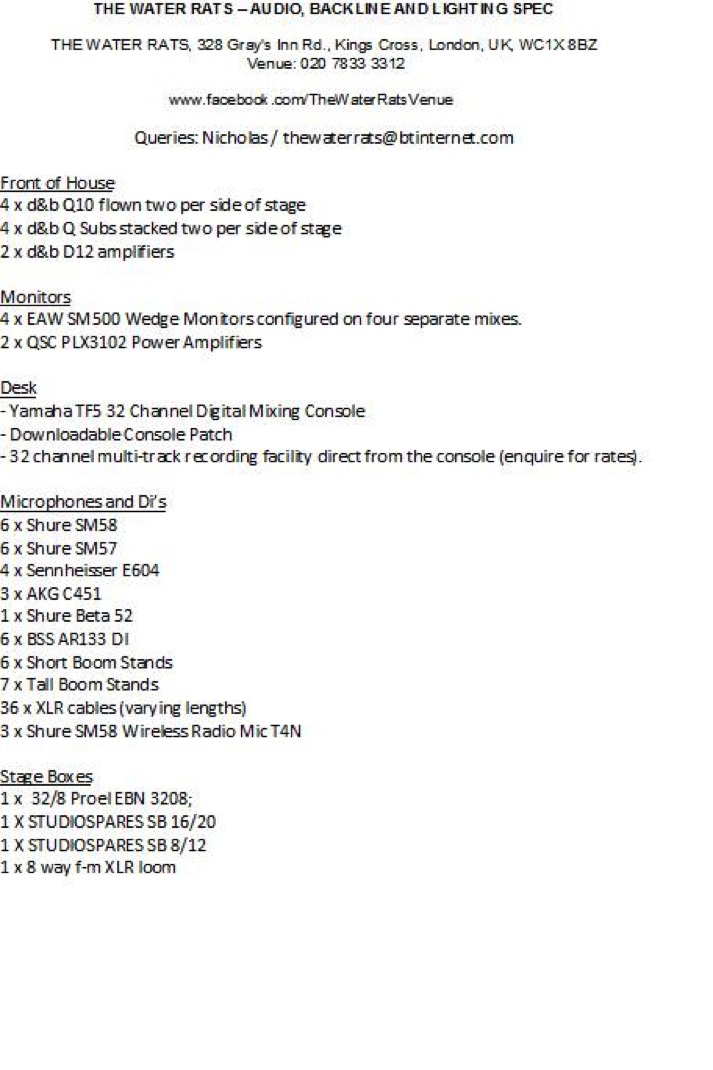 THE WATER RATS – AUDIO, BACKLINE AND LIGHTING SPEC

THE WATER RATS, 328 Gray's Inn Rd., Kings Cross, London, UK, WC1X 8BZ
Venue: 020 7833 3312

www.facebook.com/TheWaterRatsVenue

Queries: Nicholas / thewaterrats@btinternet.com

Front of House
4 x d&b Q10 flown two per side of stage
4 x d&b Q Subs stacked two per side of stage
2 x d&b D12 amplifiers

Monitors
4 x EAW SM500 Wedge Monitors configured on four separate mixes.
2 x QSC PLX3102 Power Amplifiers

Desk
- Yamaha TF5 32 Channel Digital Mixing Console
- Downloadable Console Patch
- 32 channel multi-track recording facility direct from the console (enquire for rates).

Microphones and Di's
6 x Shure SM58
6 x Shure SM57
4 x Sennheisser E604
3 x AKG C451
1 x Shure Beta 52
6 x BSS AR133 DI
6 x Short Boom Stands
7 x Tall Boom Stands
36 x XLR cables (varying lengths)
3 x Shure SM58 Wireless Radio Mic T4N

Stage Boxes
1 x 32/8 Proel EBN 3208;
1 X STUDIOSPARES SB 16/20
1 X STUDIOSPARES SB 8/12
1 x 8 way f-m XLR loom